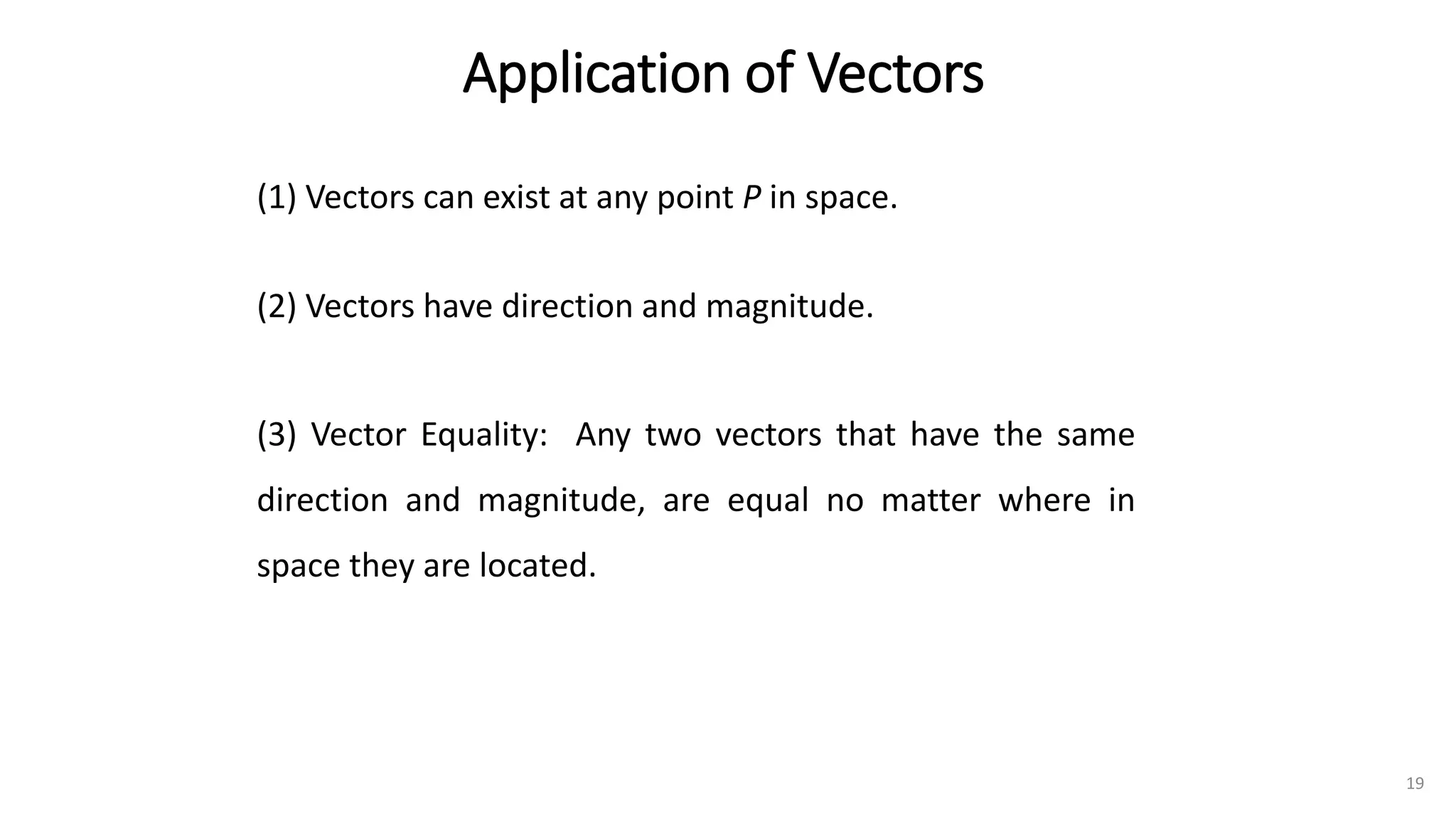 Application of Vectors

(1) Vectors can exist at any point $P$ in space.

(2) Vectors have direction and magnitude.

(3) Vector Equality: Any two vectors that have the same direction and magnitude, are equal no matter where in space they are located.

19